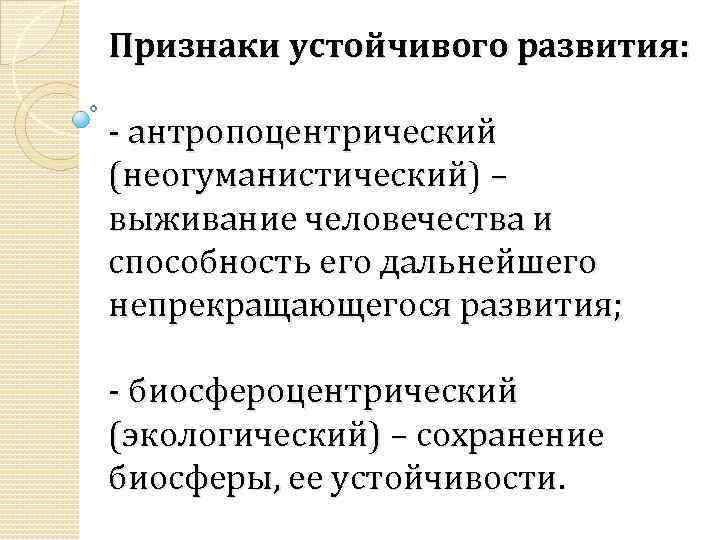 Признаки устойчивого развития:

- антропоцентрический (неогуманистический) – выживание человечества и способность его дальнейшего непрекращающегося развития;

- биосфероцентрический (экологический) – сохранение биосферы, ее устойчивости.